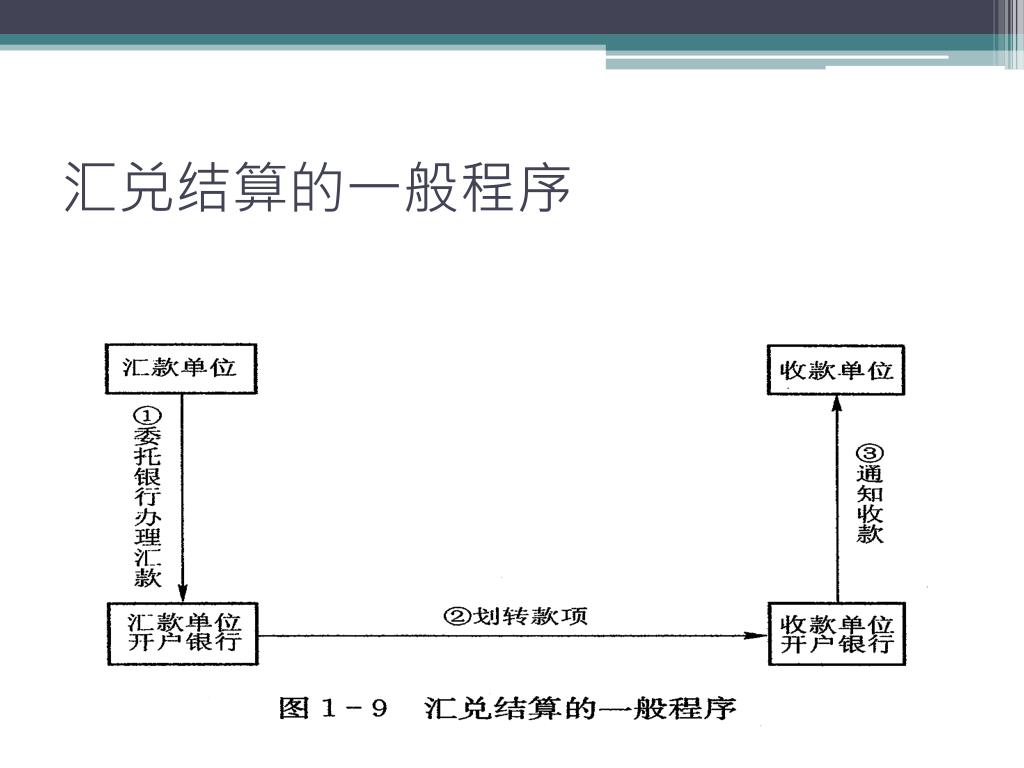 汇兑结算的一般程序

汇款单位

①委托银行办理汇款

汇款单位开户银行

②划转款项

收款单位开户银行

③通知收款

收款单位

图 1－9 汇兑结算的一般程序